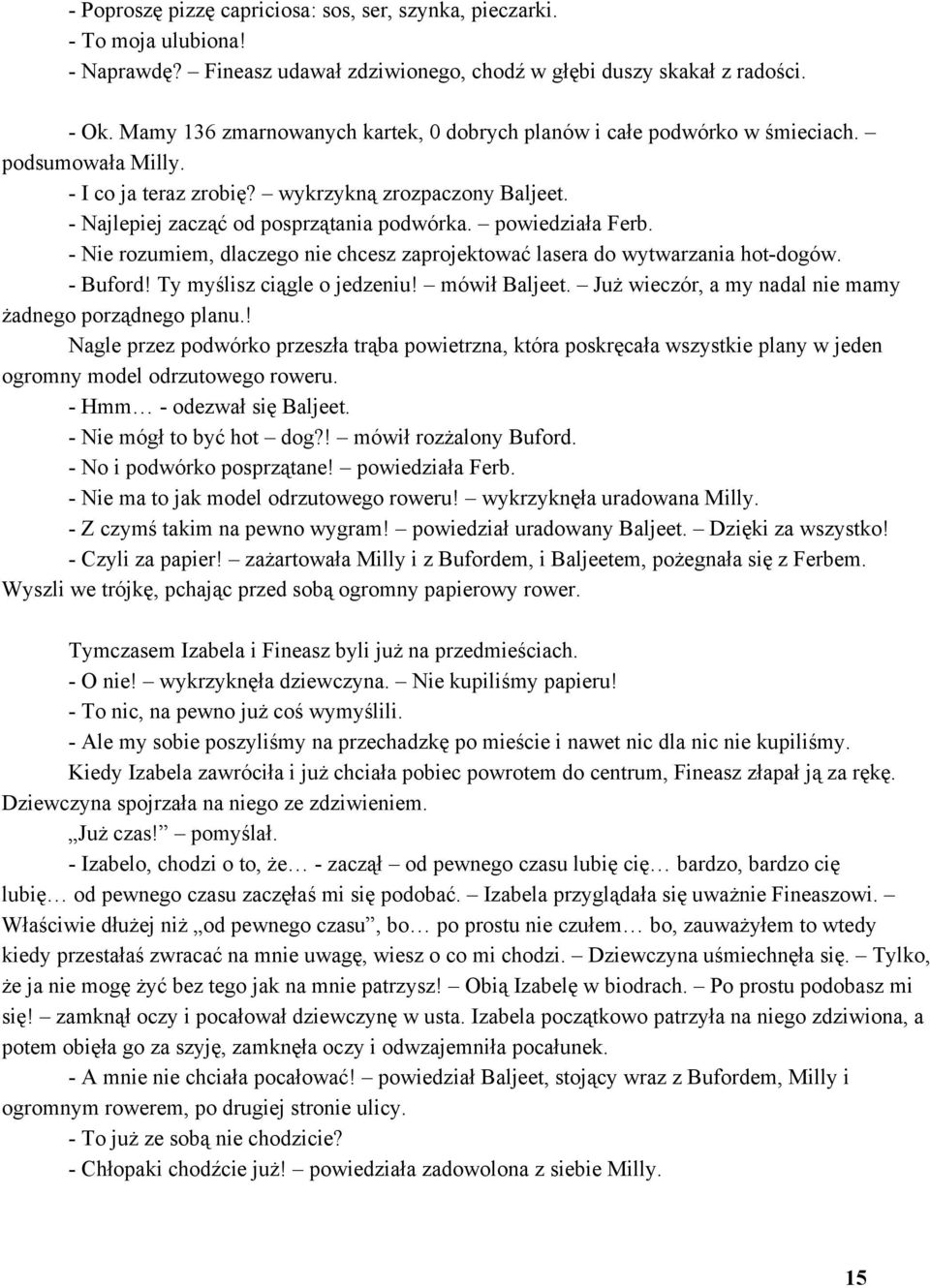 - Poproszę pizzę capriciosa: sos, ser, szynka, pieczarki.
- To moja ulubiona!
- Naprawdę? – Fineasz udawał zdziwionego, chodź w głębi duszy skakał z radości.

- Ok. Mamy 136 zmarnowanych kartek, 0 dobrych planów i całe podwórko w śmieciach. – podsumowała Milly.
- I co ja teraz zrobię? – wykrzykną zrozpaczony Baljeet.
- Najlepiej zacząć od posprzątania podwórka. – powiedziała Ferb.
- Nie rozumiem, dlaczego nie chcesz zaprojektować lasera do wytwarzania hot-dogów.
- Buford! Ty myślisz ciągle o jedzeniu! – mówił Baljeet. – Już wieczór, a my nadal nie mamy żadnego porządnego planu.!
Nagle przez podwórko przeszła trąba powietrzna, która poskręcała wszystkie plany w jeden ogromny model odrzutowego roweru.
- Hmm… - odezwał się Baljeet.
- Nie mógł to być hot – dog?! – mówił rozżalony Buford.
- No i podwórko posprzątane! – powiedziała Ferb.
- Nie ma to jak model odrzutowego roweru! – wykrzyknęła uradowana Milly.
- Z czymś takim na pewno wygram! – powiedział uradowany Baljeet. – Dzięki za wszystko!
- Czyli za papier! – zażartowała Milly i z Bufordem, i Baljeetem, pożegnała się z Ferbem. Wyszli we trójkę, pchając przed sobą ogromny papierowy rower.

Tymczasem Izabela i Fineasz byli już na przedmieściach.
- O nie! – wykrzyknęła dziewczyna. – Nie kupiliśmy papieru!
- To nic, na pewno już coś wymyślili.
- Ale my sobie poszyliśmy na przechadzkę po mieście i nawet nic dla nic nie kupiliśmy.
Kiedy Izabela zawróciła i już chciała pobiec powrotem do centrum, Fineasz złapał ją za rękę. Dziewczyna spojrzała na niego ze zdziwieniem.
„Już czas!” – pomyślał.
- Izabelo, chodzi o to, że… - zaczął – od pewnego czasu lubię cię… bardzo, bardzo cię lubię… od pewnego czasu zaczęłaś mi się podobać. – Izabela przyglądała się uważnie Fineaszowi. – Właściwie dłużej niż „od pewnego czasu”, bo… po prostu nie czułem… bo, zauważyłem to wtedy kiedy przestałaś zwracać na mnie uwagę, wiesz o co mi chodzi. – Dziewczyna uśmiechnęła się. – Tylko, że ja nie mogę żyć bez tego jak na mnie patrzysz! – Obią Izabelę w biodrach. – Po prostu podobasz mi się! – zamknął oczy i pocałował dziewczynę w usta. Izabela początkowo patrzyła na niego zdziwiona, a potem objęła go za szyję, zamknęła oczy i odwzajemniła pocałunek.
- A mnie nie chciała pocałować! – powiedział Baljeet, stojący wraz z Bufordem, Milly i ogromnym rowerem, po drugiej stronie ulicy.
- To już ze sobą nie chodzicie?
- Chłopaki chodźcie już! – powiedziała zadowolona z siebie Milly.

15